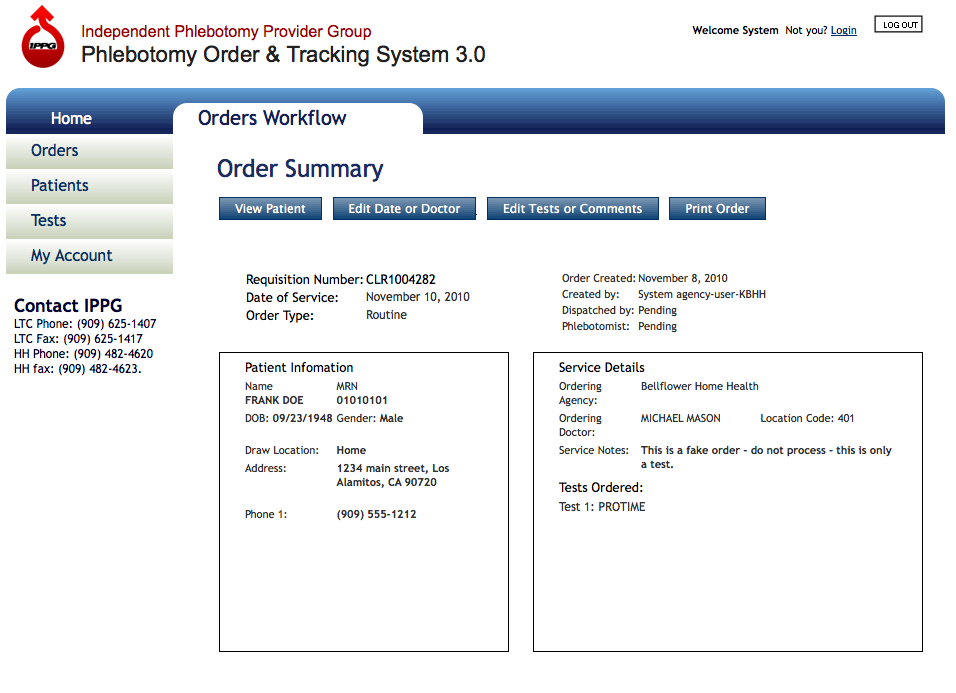 IPPG

Independent Phlebotomy Provider Group
Phlebotomy Order & Tracking System 3.0

Welcome System Not you? Login

LOG OUT

Home

Orders Workflow

Orders
Patients
Tests
My Account

Contact IPPG
LTC Phone: (909) 625-1407
LTC Fax: (909) 625-1417
HH Phone: (909) 482-4620
HH fax: (909) 482-4623.

Order Summary

View Patient
Edit Date or Doctor
Edit Tests or Comments
Print Order

Requisition Number: CLR1004282
Date of Service: November 10, 2010
Order Type: Routine

Order Created: November 8, 2010
Created by: System agency-user-KBHH
Dispatched by: Pending
Phlebotomist: Pending

Patient Infomation
Name MRN
FRANK DOE 01010101
DOB: 09/23/1948 Gender: Male
Draw Location: Home
Address: 1234 main street, Los Alamitos, CA 90720
Phone 1: (909) 555-1212

Service Details
Ordering Agency: Bellflower Home Health
Ordering Doctor: MICHAEL MASON Location Code: 401
Service Notes: This is a fake order - do not process - this is only a test.
Tests Ordered:
Test 1: PROTIME